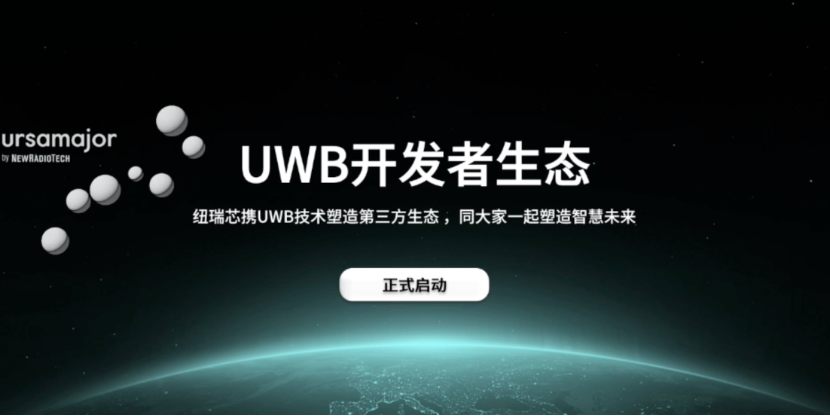 ursamajor
by NEWRADIOTECH

UWB开发者生态

纽瑞芯携UWB技术塑造第三方生态，同大家一起塑造智慧未来

正式启动